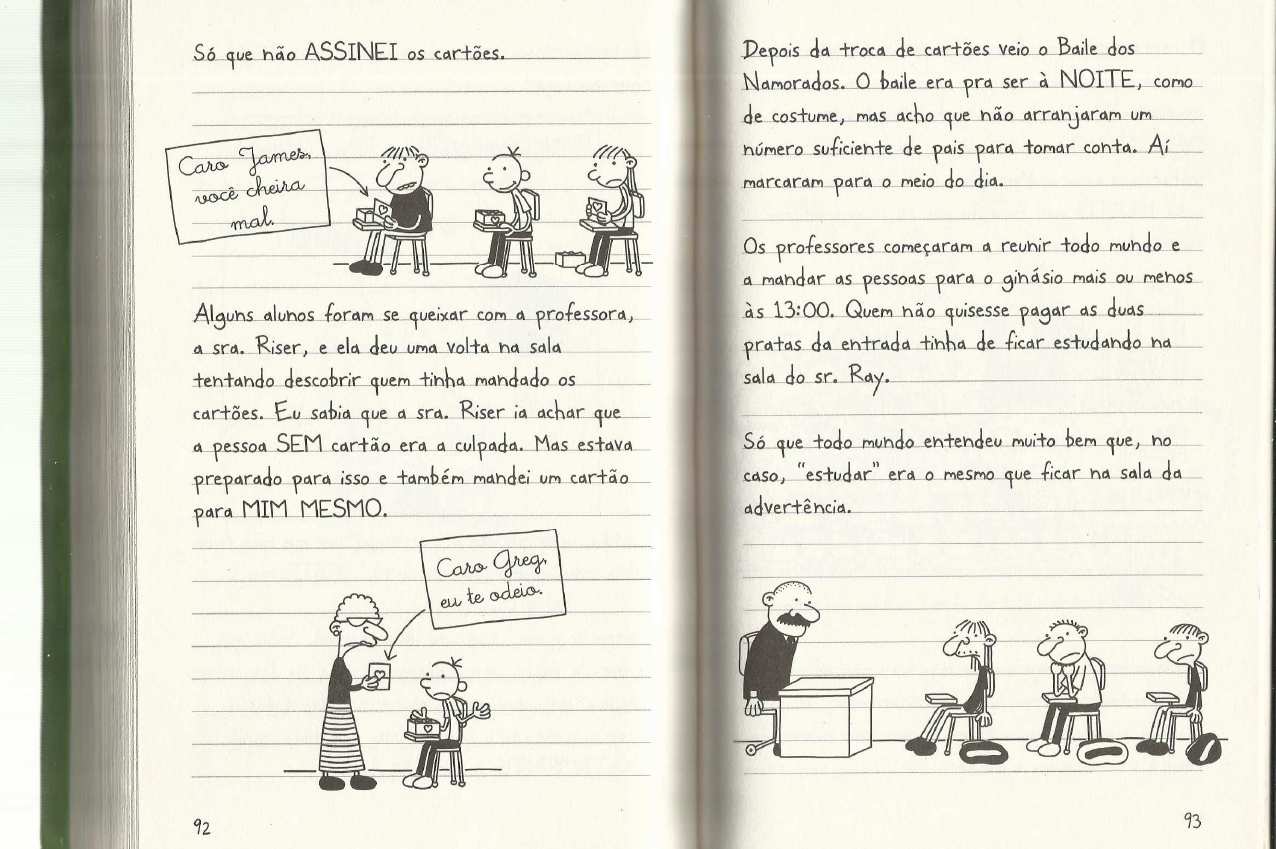 Só que não ASSINEI os cartões.

Caro James,
você cheira
mal.

Alguns alunos foram se queixar com a professora, a sra. Riser, e ela deu uma volta na sala tentando descobrir quem tinha mandado os cartões. Eu sabia que a sra. Riser ia achar que a pessoa SEM cartão era a culpada. Mas estava preparado para isso e também mandei um cartão para MIM MESMO.

Caro Greg,
eu te odeio.

92

Depois da troca de cartões veio o Baile dos Namorados. O baile era pra ser à NOITE, como de costume, mas acho que não arranjaram um número suficiente de pais para tomar conta. Aí marcaram para o meio do dia.

Os professores começaram a reunir todo mundo e a mandar as pessoas para o ginásio mais ou menos às 13:00. Quem não quisesse pagar as duas pratas da entrada tinha de ficar estudando na sala do sr. Ray.

Só que todo mundo entendeu muito bem que, no caso, "estudar" era o mesmo que ficar na sala da advertência.

93